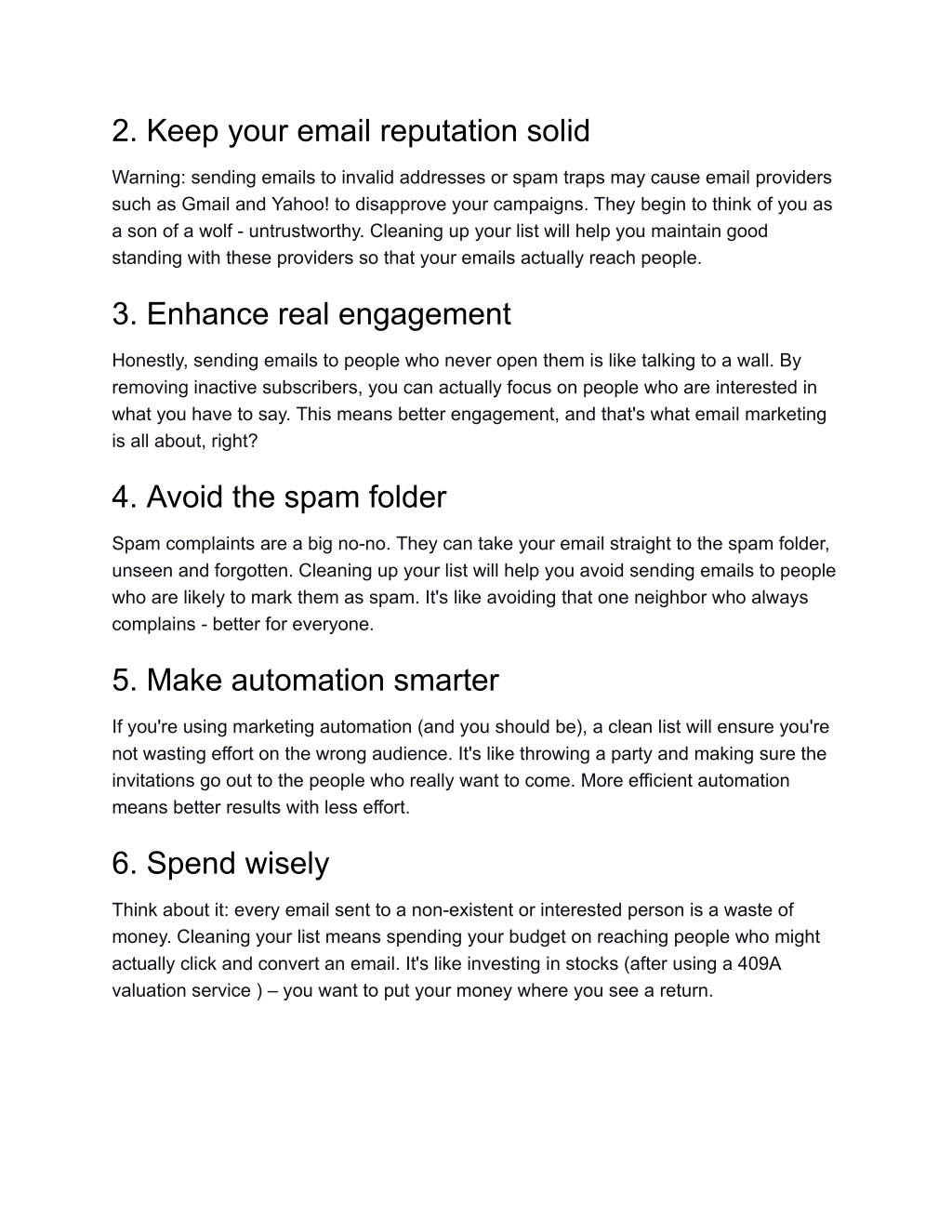 2. Keep your email reputation solid

Warning: sending emails to invalid addresses or spam traps may cause email providers such as Gmail and Yahoo! to disapprove your campaigns. They begin to think of you as a son of a wolf - untrustworthy. Cleaning up your list will help you maintain good standing with these providers so that your emails actually reach people.

3. Enhance real engagement

Honestly, sending emails to people who never open them is like talking to a wall. By removing inactive subscribers, you can actually focus on people who are interested in what you have to say. This means better engagement, and that's what email marketing is all about, right?

4. Avoid the spam folder

Spam complaints are a big no-no. They can take your email straight to the spam folder, unseen and forgotten. Cleaning up your list will help you avoid sending emails to people who are likely to mark them as spam. It's like avoiding that one neighbor who always complains - better for everyone.

5. Make automation smarter

If you're using marketing automation (and you should be), a clean list will ensure you're not wasting effort on the wrong audience. It's like throwing a party and making sure the invitations go out to the people who really want to come. More efficient automation means better results with less effort.

6. Spend wisely

Think about it: every email sent to a non-existent or interested person is a waste of money. Cleaning your list means spending your budget on reaching people who might actually click and convert an email. It's like investing in stocks (after using a 409A valuation service ) – you want to put your money where you see a return.